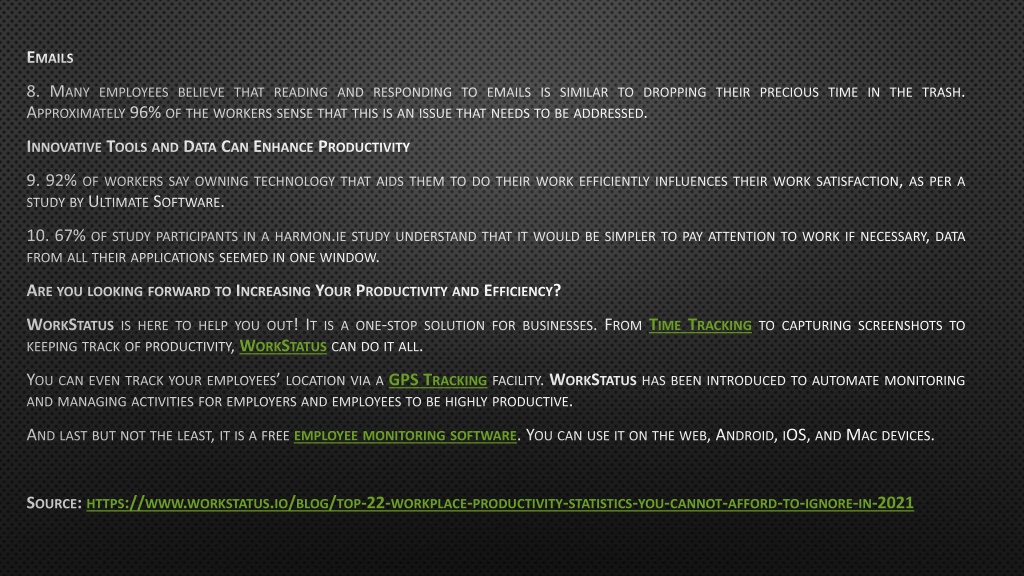 Emails

8. Many employees believe that reading and responding to emails is similar to dropping their precious time in the trash. Approximately 96% of the workers sense that this is an issue that needs to be addressed.

Innovative Tools and Data Can Enhance Productivity

9. 92% of workers say owning technology that aids them to do their work efficiently influences their work satisfaction, as per a study by Ultimate Software.

10. 67% of study participants in a harmon.ie study understand that it would be simpler to pay attention to work if necessary, data from all their applications seemed in one window.

Are you looking forward to Increasing Your Productivity and Efficiency?

WorkStatus is here to help you out! It is a one-stop solution for businesses. From Time Tracking to capturing screenshots to keeping track of productivity, WorkStatus can do it all.

You can even track your employees' location via a GPS Tracking facility. WorkStatus has been introduced to automate monitoring and managing activities for employers and employees to be highly productive.

And last but not the least, it is a free employee monitoring software. You can use it on the web, Android, iOS, and Mac devices.

Source: https://www.workstatus.io/blog/top-22-workplace-productivity-statistics-you-cannot-afford-to-ignore-in-2021